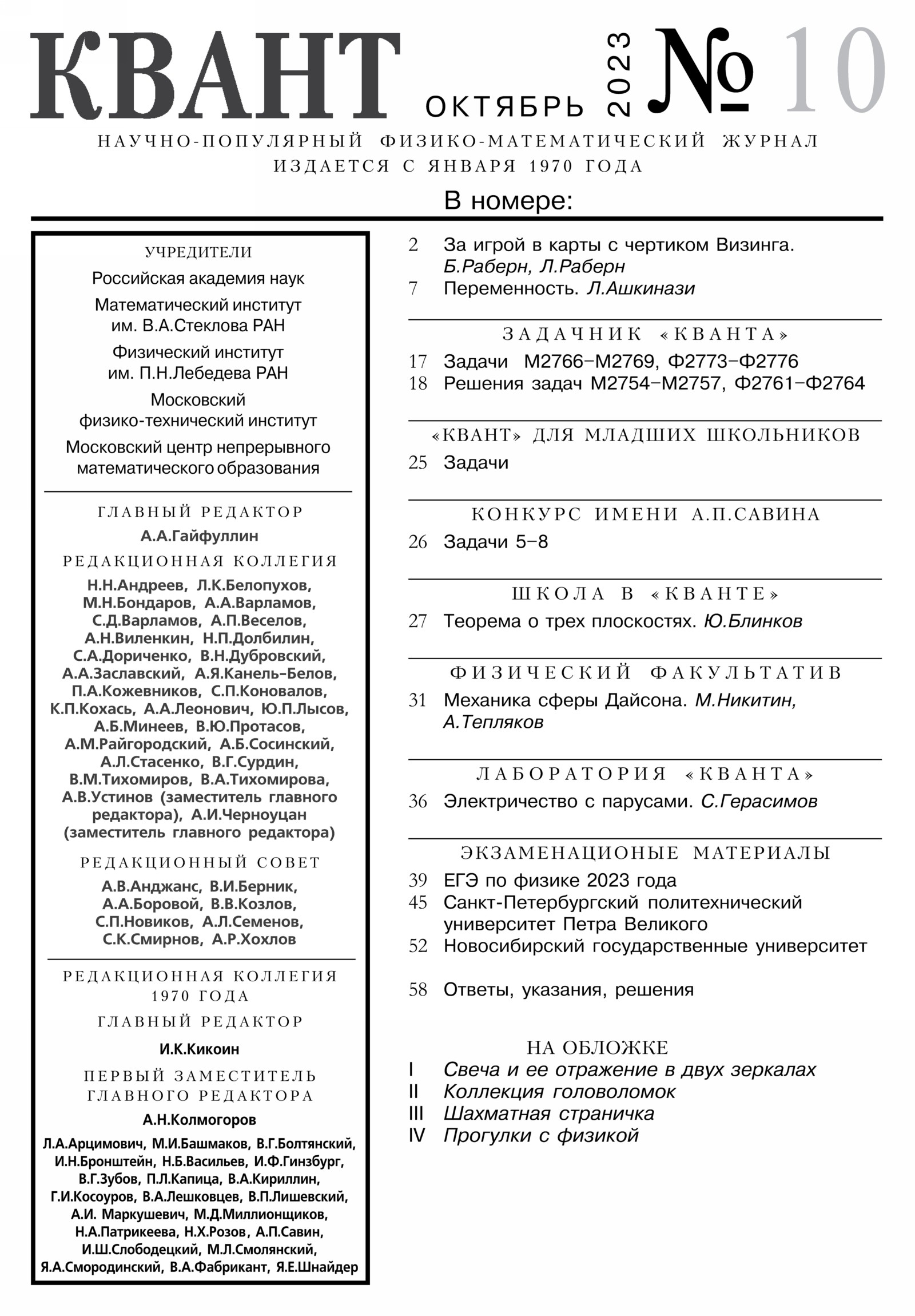 КВАНТ ОКТЯБРЬ 2023 № 10

НАУЧНО-ПОПУЛЯРНЫЙ ФИЗИКО-МАТЕМАТИЧЕСКИЙ ЖУРНАЛ
ИЗДАЕТСЯ С ЯНВАРЯ 1970 ГОДА

В номере:

УЧРЕДИТЕЛИ

Российская академия наук

Математический институт им. В.А.Стеклова РАН

Физический институт им. П.Н.Лебедева РАН

Московский физико-технический институт

Московский центр непрерывного математического образования

ГЛАВНЫЙ РЕДАКТОР

А.А.Гайфуллин

РЕДАКЦИОННАЯ КОЛЛЕГИЯ

Н.Н.Андреев, Л.К.Белопухов, М.Н.Бондаров, А.А.Варламов, С.Д.Варламов, А.П.Веселов, А.Н.Виленкин, Н.П.Долбилин, С.А.Дориченко, В.Н.Дубровский, А.А.Заславский, А.Я.Канель-Белов, П.А.Кожевников, С.П.Коновалов, К.П.Кохась, А.А.Леонович, Ю.П.Лысов, А.Б.Минеев, В.Ю.Протасов, А.М.Райгородский, А.Б.Сосинский, А.Л.Стасенко, В.Г.Сурдин, В.М.Тихомиров, В.А.Тихомирова, А.В.Устинов (заместитель главного редактора), А.И.Черноуцан (заместитель главного редактора)

РЕДАКЦИОННЫЙ СОВЕТ

А.В.Анджанс, В.И.Берник, А.А.Боровой, В.В.Козлов, С.П.Новиков, А.Л.Семенов, С.К.Смирнов, А.Р.Хохлов

РЕДАКЦИОННАЯ КОЛЛЕГИЯ 1970 ГОДА

ГЛАВНЫЙ РЕДАКТОР

И.К.Кикоин

ПЕРВЫЙ ЗАМЕСТИТЕЛЬ ГЛАВНОГО РЕДАКТОРА

А.Н.Колмогоров

Л.А.Арцимович, М.И.Башмаков, В.Г.Болтянский, И.Н.Бронштейн, Н.Б.Васильев, И.Ф.Гинзбург, В.Г.Зубов, П.Л.Капица, В.А.Кириллин, Г.И.Косоуров, В.А.Лешковцев, В.П.Лишевский, А.И. Маркушевич, М.Д.Миллионщиков, Н.А.Патрикеева, Н.Х.Розов, А.П.Савин, И.Ш.Слободецкий, М.Л.Смолянский, Я.А.Смородинский, В.А.Фабрикант, Я.Е.Шнайдер

2 За игрой в карты с чертиком Визинга. Б.Раберн, Л.Раберн
7 Переменность. Л.Ашкинази

ЗАДАЧНИК «КВАНТА»

17 Задачи М2766–М2769, Ф2773–Ф2776
18 Решения задач М2754–М2757, Ф2761–Ф2764

«КВАНТ» ДЛЯ МЛАДШИХ ШКОЛЬНИКОВ

25 Задачи

КОНКУРС ИМЕНИ А.П.САВИНА

26 Задачи 5–8

ШКОЛА В «КВАНТЕ»

27 Теорема о трех плоскостях. Ю.Блинков

ФИЗИЧЕСКИЙ ФАКУЛЬТАТИВ

31 Механика сферы Дайсона. М.Никитин, А.Тепляков

ЛАБОРАТОРИЯ «КВАНТА»

36 Электричество с парусами. С.Герасимов

ЭКЗАМЕНАЦИОНЫЕ МАТЕРИАЛЫ

39 ЕГЭ по физике 2023 года
45 Санкт-Петербургский политехнический университет Петра Великого
52 Новосибирский государственные университет

58 Ответы, указания, решения

НА ОБЛОЖКЕ

I Свеча и ее отражение в двух зеркалах
II Коллекция головоломок
III Шахматная страничка
IV Прогулки с физикой